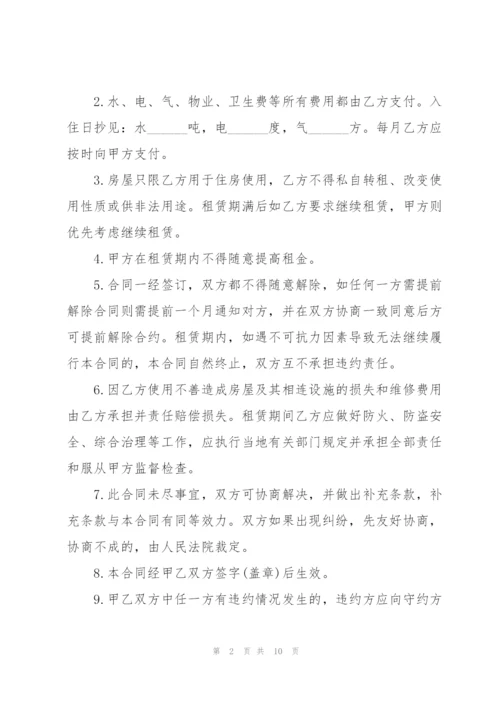 2.水、电、气、物业、卫生费等所有费用都由乙方支付。入住日抄见：水______吨，电______度，气______方。每月乙方应按时向甲方支付。

3.房屋只限乙方用于住房使用，乙方不得私自转租、改变使用性质或供非法用途。租赁期满后如乙方要求继续租赁，甲方则优先考虑继续租赁。

4.甲方在租赁期内不得随意提高租金。

5.合同一经签订，双方都不得随意解除，如任何一方需提前解除合同则需提前一个月通知对方，并在双方协商一致同意后方可提前解除合约。租赁期内，如遇不可抗力因素导致无法继续履行本合同的，本合同自然终止，双方互不承担违约责任。

6.因乙方使用不善造成房屋及其相连设施的损失和维修费用由乙方承担并责任赔偿损失。租赁期间乙方应做好防火、防盗安全、综合治理等工作，应执行当地有关部门规定并承担全部责任和服从甲方监督检查。

7.此合同未尽事宜，双方可协商解决，并做出补充条款，补充条款与本合同有同等效力。双方如果出现纠纷，先友好协商，协商不成的，由人民法院裁定。

8.本合同经甲乙双方签字(盖章)后生效。

9.甲乙双方中任一方有违约情况发生的，违约方应向守约方

第 2 页 共 10 页